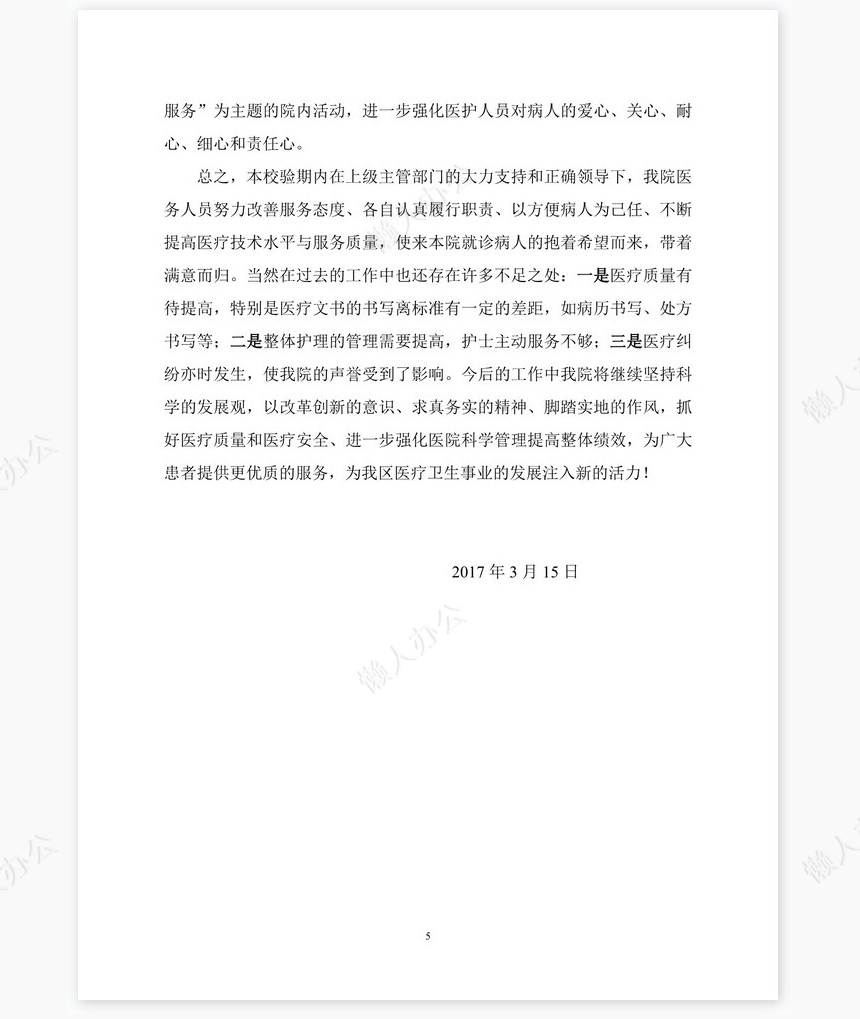 服务”为主题的院内活动，进一步强化医护人员对病人的爱心、关心、耐心、细心和责任心。

总之，本校验期内在上级主管部门的大力支持和正确领导下，我院医务人员努力改善服务态度、各自认真履行职责、以方便病人为己任、不断提高医疗技术水平与服务质量，使来本院就诊病人的抱着希望而来，带着满意而归。当然在过去的工作中也还存在许多不足之处：一是医疗质量有待提高，特别是医疗文书的书写离标准有一定的差距，如病历书写、处方书写等；二是整体护理的管理需要提高，护士主动服务不够；三是医疗纠纷亦时发生，使我院的声誉受到了影响。今后的工作中我院将继续坚持科学的发展观，以改革创新的意识、求真务实的精神、脚踏实地的作风，抓好医疗质量和医疗安全、进一步强化医院科学管理提高整体绩效，为广大患者提供更优质的服务，为我区医疗卫生事业的发展注入新的活力！

2017 年 3 月 15 日

懒人办公

懒人办公

懒人办公

懒人办公

懒人办公

5